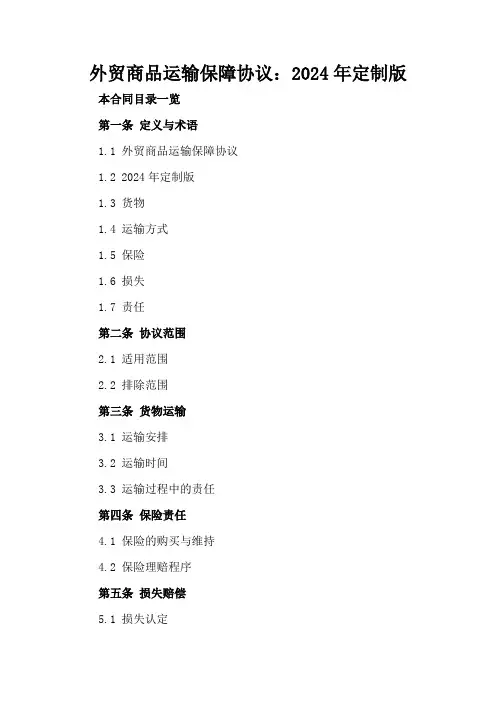 外贸商品运输保障协议：2024年定制版

本合同目录一览

第一条 定义与术语

1.1 外贸商品运输保障协议

1.2 2024年定制版

1.3 货物

1.4 运输方式

1.5 保险

1.6 损失

1.7 责任

第二条 协议范围

2.1 适用范围

2.2 排除范围

第三条 货物运输

3.1 运输安排

3.2 运输时间

3.3 运输过程中的责任

第四条 保险责任

4.1 保险的购买与维持

4.2 保险理赔程序

第五条 损失赔偿

5.1 损失认定